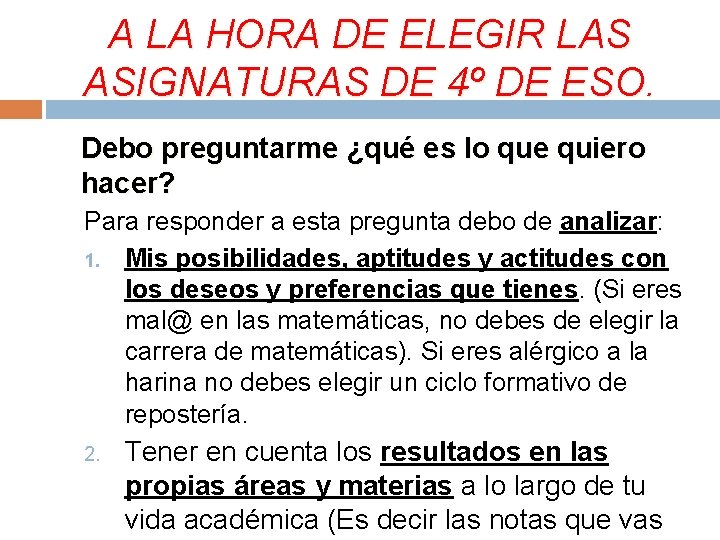 A LA HORA DE ELEGIR LAS ASIGNATURAS DE 4º DE ESO.

Debo preguntarme ¿qué es lo que quiero hacer?

Para responder a esta pregunta debo de analizar:

1. Mis posibilidades, aptitudes y actitudes con los deseos y preferencias que tienes. (Si eres mal@ en las matemáticas, no debes de elegir la carrera de matemáticas). Si eres alérgico a la harina no debes elegir un ciclo formativo de repostería.

2. Tener en cuenta los resultados en las propias áreas y materias a lo largo de tu vida académica (Es decir las notas que vas